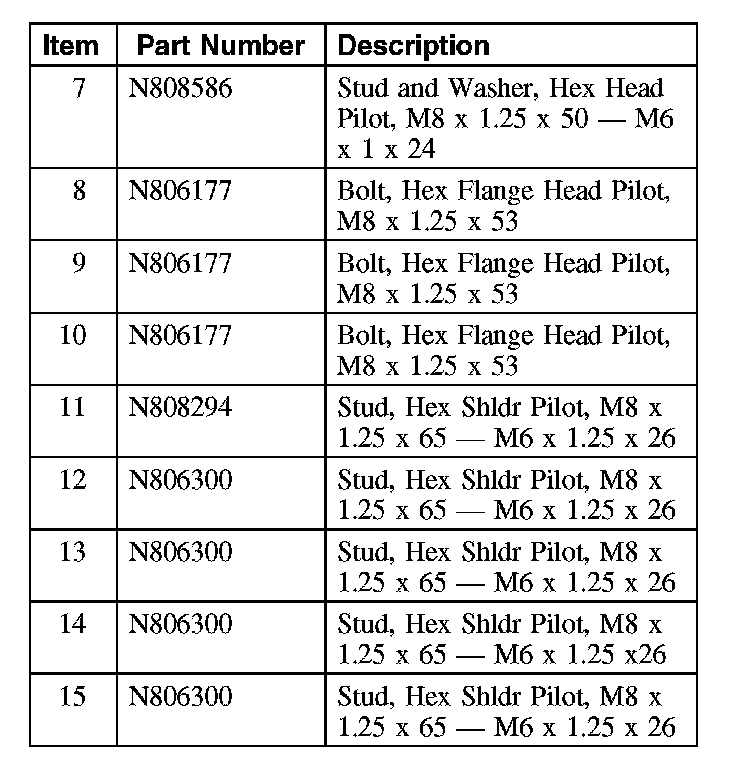 | Item | Part Number | Description |
|---|---|---|
| 7 | N808586 | Stud and Washer, Hex Head Pilot, M8 x 1.25 x 50 — M6 x 1 x 24 |
| 8 | N806177 | Bolt, Hex Flange Head Pilot, M8 x 1.25 x 53 |
| 9 | N806177 | Bolt, Hex Flange Head Pilot, M8 x 1.25 x 53 |
| 10 | N806177 | Bolt, Hex Flange Head Pilot, M8 x 1.25 x 53 |
| 11 | N808294 | Stud, Hex Shldr Pilot, M8 x 1.25 x 65 — M6 x 1.25 x 26 |
| 12 | N806300 | Stud, Hex Shldr Pilot, M8 x 1.25 x 65 — M6 x 1.25 x 26 |
| 13 | N806300 | Stud, Hex Shldr Pilot, M8 x 1.25 x 65 — M6 x 1.25 x 26 |
| 14 | N806300 | Stud, Hex Shldr Pilot, M8 x 1.25 x 65 — M6 x 1.25 x26 |
| 15 | N806300 | Stud, Hex Shldr Pilot, M8 x 1.25 x 65 — M6 x 1.25 x 26 |